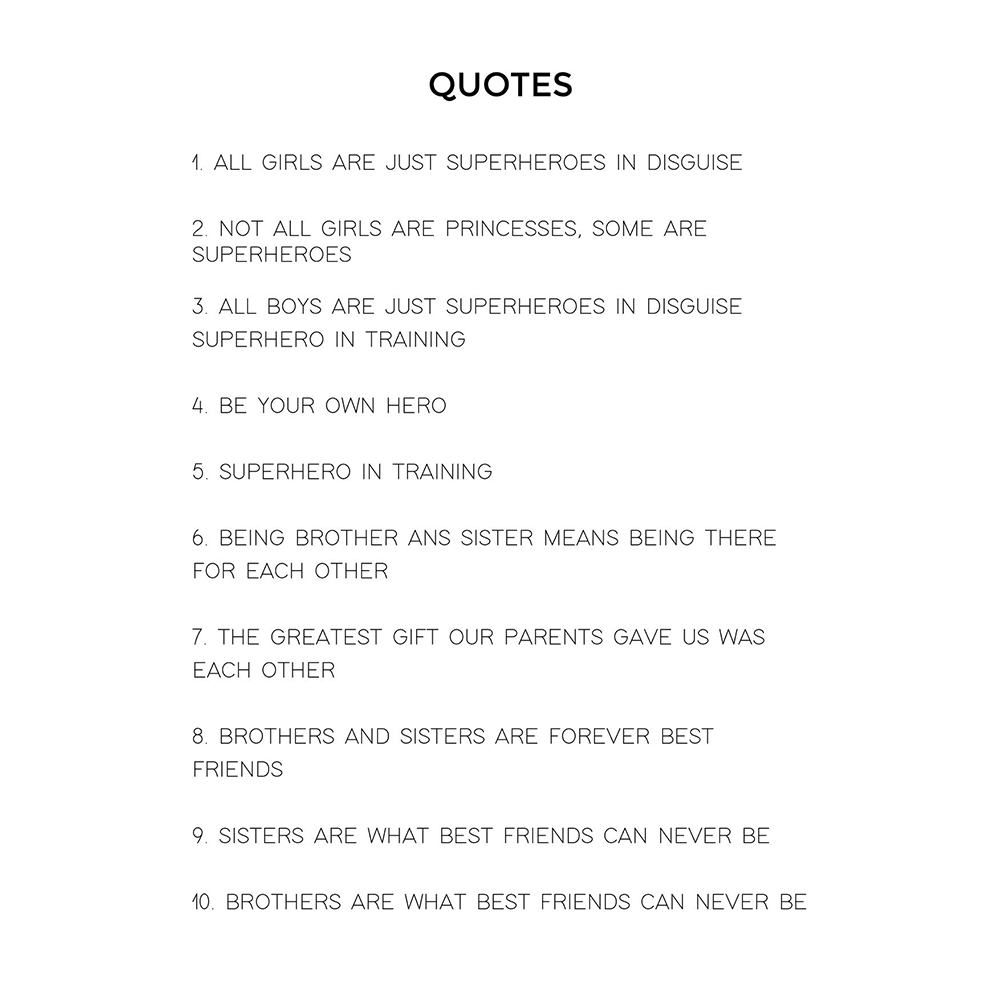 QUOTES

1. ALL GIRLS ARE JUST SUPERHEROES IN DISGUISE

2. NOT ALL GIRLS ARE PRINCESSES, SOME ARE SUPERHEROES

3. ALL BOYS ARE JUST SUPERHEROES IN DISGUISE SUPERHERO IN TRAINING

4. BE YOUR OWN HERO

5. SUPERHERO IN TRAINING

6. BEING BROTHER ANS SISTER MEANS BEING THERE FOR EACH OTHER

7. THE GREATEST GIFT OUR PARENTS GAVE US WAS EACH OTHER

8. BROTHERS AND SISTERS ARE FOREVER BEST FRIENDS

9. SISTERS ARE WHAT BEST FRIENDS CAN NEVER BE

10. BROTHERS ARE WHAT BEST FRIENDS CAN NEVER BE